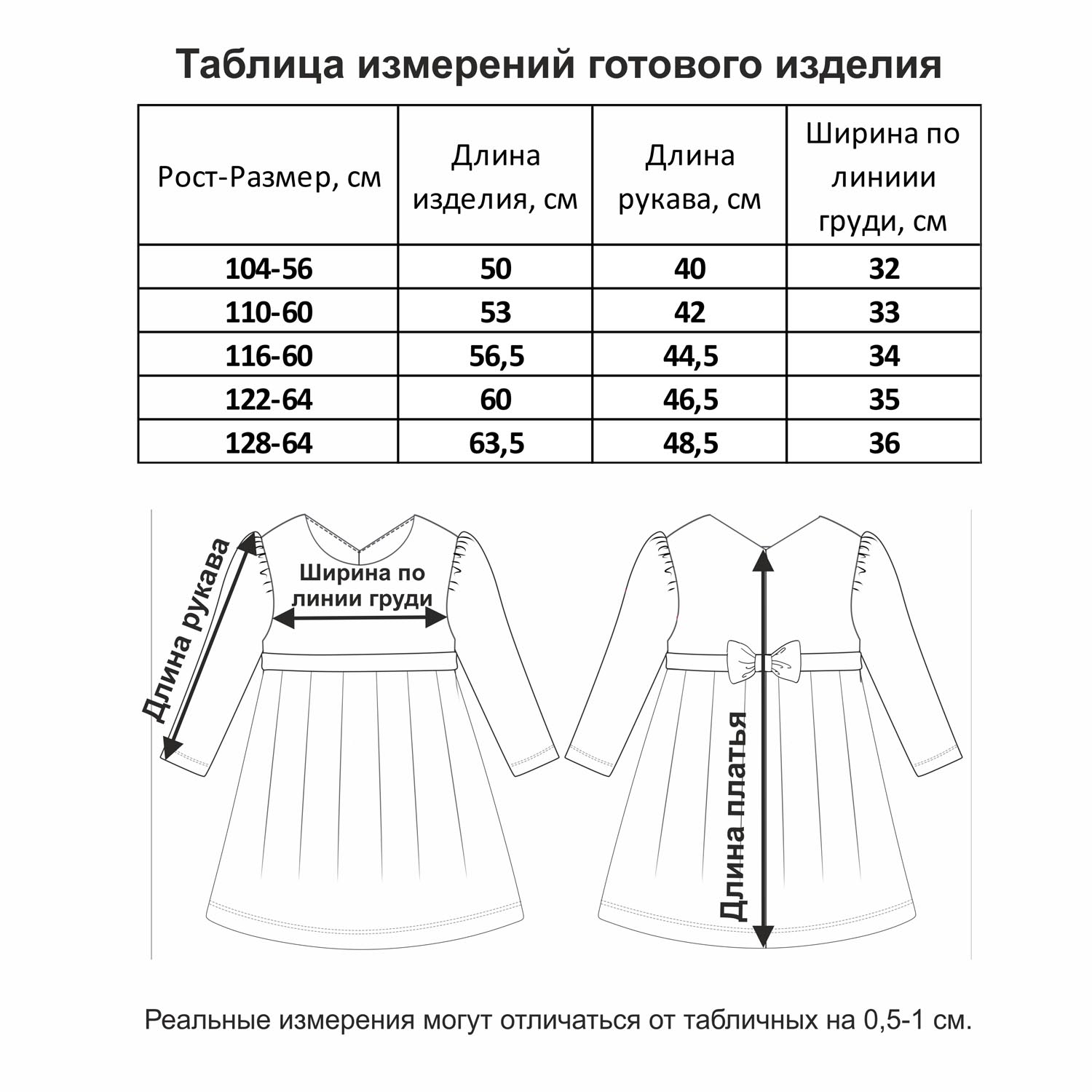 Таблица измерений готового изделия

| Рост-Размер, см | Длина изделия, см | Длина рукава, см | Ширина по линиии груди, см |
|---|---|---|---|
| 104-56 | 50 | 40 | 32 |
| 110-60 | 53 | 42 | 33 |
| 116-60 | 56,5 | 44,5 | 34 |
| 122-64 | 60 | 46,5 | 35 |
| 128-64 | 63,5 | 48,5 | 36 |

Длина рукава

Ширина по линии груди

Длина платья

Реальные измерения могут отличаться от табличных на 0,5-1 см.